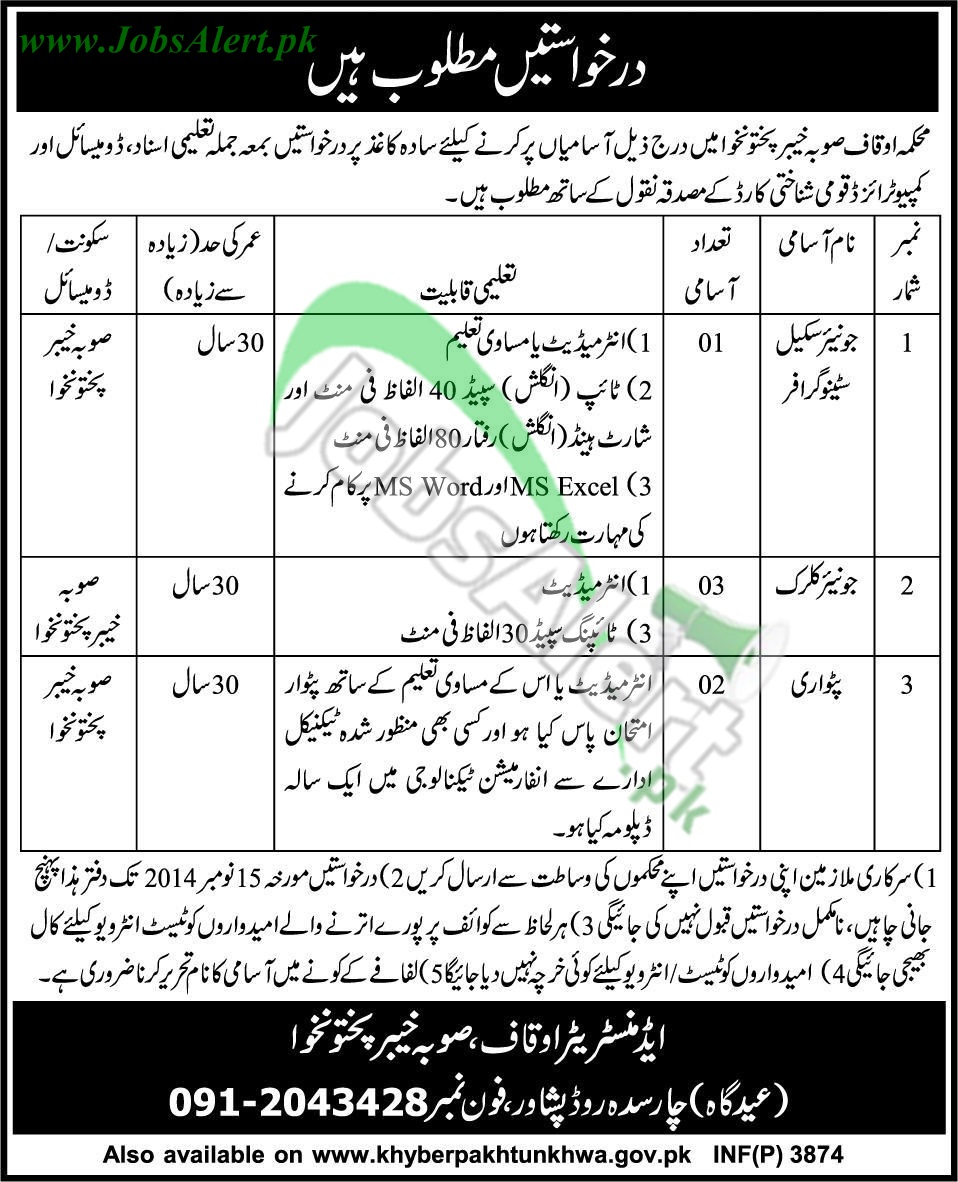 www.JobsAlert.pk

درخواستیں مطلوب ہیں

محکمہ اوقاف صوبہ خیبر پختونخوا میں درج ذیل آسامیاں پر کرنے کیلئے سادہ کاغذ پر درخواستیں بمعہ جملہ تعلیمی اسناد، ڈومیسائل اور کمپیوٹرائزڈ قومی شناختی کارڈ کے مصدقہ نقول کے ساتھ مطلوب ہیں۔

| نمبر شمار | نام آسامی | تعداد آسامی | تعلیمی قابلیت | عمر کی حد (زیادہ سے زیادہ) | سکونت/ ڈومیسائل |
|---|---|---|---|---|---|
| 1 | جونیئر سکیل سٹینوگرافر | 01 | 1) انٹرمیڈیٹ یا مساوی تعلیم 2) ٹائپ (انگلش) سپیڈ 40 الفاظ فی منٹ اور شارٹ ہینڈ (انگلش) رفتار 80 الفاظ فی منٹ 3) MS Excel اور MS Word پر کام کرنے کی مہارت رکھتا ہوں | 30 سال | صوبہ خیبر پختونخوا |
| 2 | جونیئر کلرک | 03 | 1) انٹرمیڈیٹ 3) ٹائپنگ سپیڈ 30 الفاظ فی منٹ | 30 سال | صوبہ خیبر پختونخوا |
| 3 | پٹواری | 02 | انٹرمیڈیٹ یا اس کے مساوی تعلیم کے ساتھ پٹوار امتحان پاس کیا ہو اور کسی بھی منظور شدہ ٹیکنیکل ادارے سے انفارمیشن ٹیکنالوجی میں ایک سالہ ڈپلومہ کیا ہو۔ | 30 سال | صوبہ خیبر پختونخوا |

1) سرکاری ملازمین اپنی درخواستیں اپنے محکموں کی وساطت سے ارسال کریں 2) درخواستیں مورخہ 15 نومبر 2014 تک دفتر ہذا پہنچ جانی چاہیں، نامکمل درخواستیں قبول نہیں کی جائیگی 3) ہر لحاظ سے کوائف پر پورے اترنے والے امیدواروں کو ٹیسٹ انٹرویو کیلئے کال بھیجی جائیگی 4) امیدواروں کو ٹیسٹ/انٹرویو کیلئے کوئی خرچہ نہیں دیا جائیگا 5) لفافے کے کونے میں آسامی کا نام تحریر کرنا ضروری ہے۔

ایڈمنسٹریٹر اوقاف، صوبہ خیبر پختونخوا
(عیدگاہ) چارسدہ روڈ پشاور، فون نمبر 091-2043428

Also available on www.khyberpakhtunkhwa.gov.pk INF(P) 3874